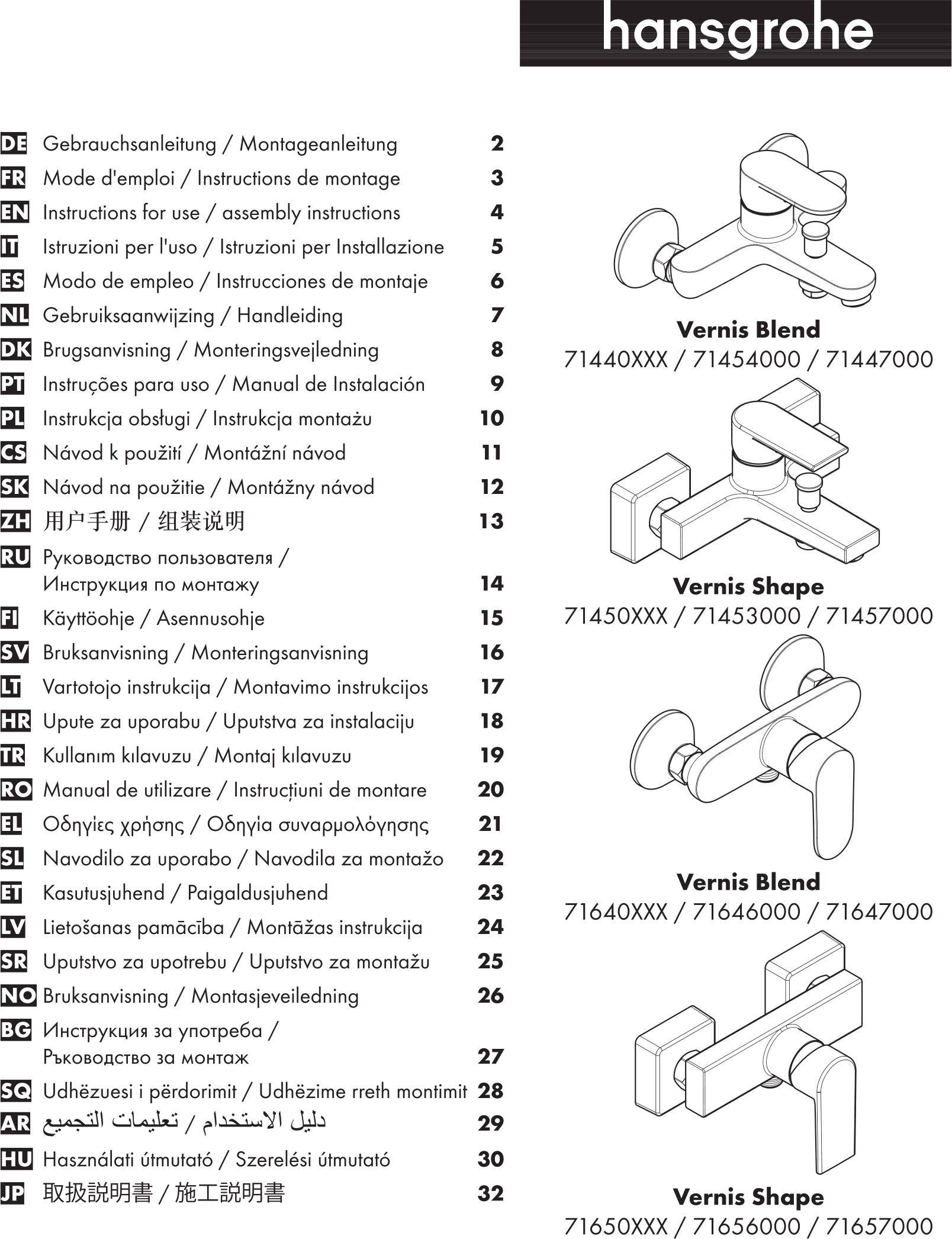 hansgrohe

DE Gebrauchsanleitung / Montageanleitung 2
FR Mode d'emploi / Instructions de montage 3
EN Instructions for use / assembly instructions 4
IT Istruzioni per l'uso / Istruzioni per Installazione 5
ES Modo de empleo / Instrucciones de montaje 6
NL Gebruiksaanwijzing / Handleiding 7
DK Brugsanvisning / Monteringsvejledning 8
PT Instruções para uso / Manual de Instalación 9
PL Instrukcja obsługi / Instrukcja montażu 10
CS Návod k použití / Montážní návod 11
SK Návod na použitie / Montážny návod 12
ZH 用户手册 / 组装说明 13
RU Руководство пользователя / Инструкция по монтажу 14
FI Käyttöohje / Asennusohje 15
SV Bruksanvisning / Monteringsanvisning 16
LT Vartotojo instrukcija / Montavimo instrukcijos 17
HR Upute za uporabu / Uputstva za instalaciju 18
TR Kullanım kılavuzu / Montaj kılavuzu 19
RO Manual de utilizare / Instrucțiuni de montare 20
EL Οδηγίες χρήσης / Οδηγία συναρμολόγησης 21
SL Navodilo za uporabo / Navodila za montažo 22
ET Kasutusjuhend / Paigaldusjuhend 23
LV Lietošanas pamācība / Montāžas instrukcija 24
SR Uputstvo za upotrebu / Uputstvo za montažu 25
NO Bruksanvisning / Montasjeveiledning 26
BG Инструкция за употреба / Ръководство за монтаж 27
SQ Udhëzuesi i përdorimit / Udhëzime rreth montimit 28
AR دليل الاستخدام / تعليمات التجميع 29
HU Használati útmutató / Szerelési útmutató 30
JP 取扱説明書 / 施工説明書 32

Vernis Blend
71440XXX / 71454000 / 71447000

Vernis Shape
71450XXX / 71453000 / 71457000

Vernis Blend
71640XXX / 71646000 / 71647000

Vernis Shape
71650XXX / 71656000 / 71657000